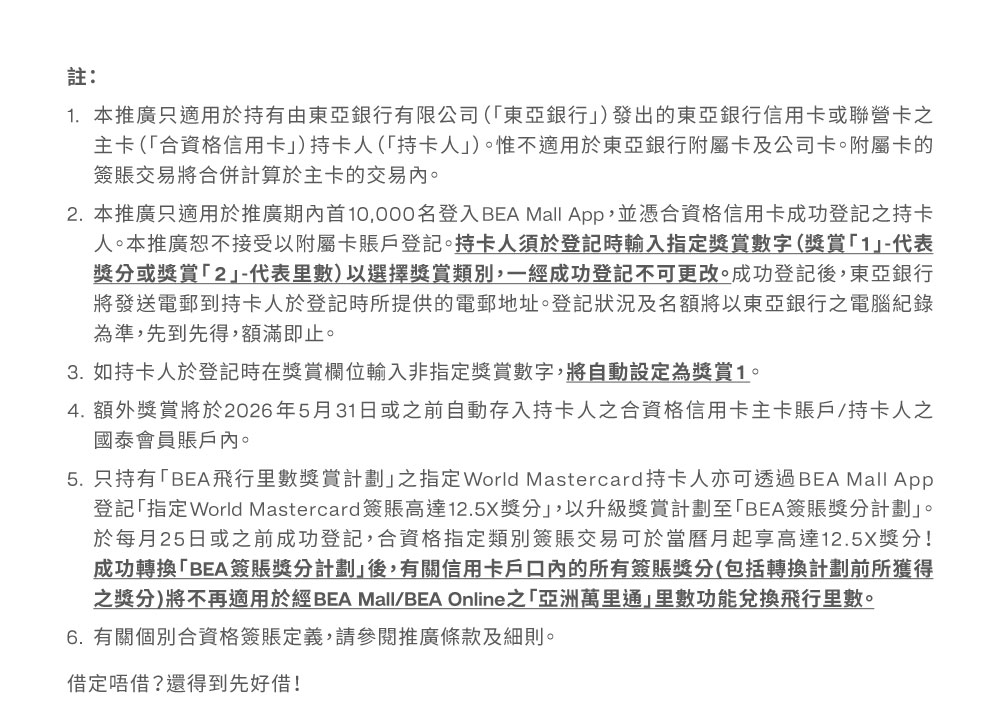 註：

1. 本推廣只適用於持有由東亞銀行有限公司（「東亞銀行」）發出的東亞銀行信用卡或聯營卡之主卡（「合資格信用卡」）持卡人（「持卡人」）。惟不適用於東亞銀行附屬卡及公司卡。附屬卡的簽賬交易將合併計算於主卡的交易內。

2. 本推廣只適用於推廣期內首10,000名登入BEA Mall App，並憑合資格信用卡成功登記之持卡人。本推廣恕不接受以附屬卡賬戶登記。持卡人須於登記時輸入指定獎賞數字（獎賞「1」-代表獎分或獎賞「2」-代表里數）以選擇獎賞類別，一經成功登記不可更改。成功登記後，東亞銀行將發送電郵到持卡人於登記時所提供的電郵地址。登記狀況及名額將以東亞銀行之電腦紀錄為準，先到先得，額滿即止。

3. 如持卡人於登記時在獎賞欄位輸入非指定獎賞數字，將自動設定為獎賞1。

4. 額外獎賞將於2026年5月31日或之前自動存入持卡人之合資格信用卡主卡賬戶/持卡人之國泰會員賬戶內。

5. 只持有「BEA飛行里數獎賞計劃」之指定World Mastercard持卡人亦可透過BEA Mall App登記「指定World Mastercard簽賬高達12.5X獎分」，以升級獎賞計劃至「BEA簽賬獎分計劃」。於每月25日或之前成功登記，合資格指定類別簽賬交易可於當曆月起享高達12.5X獎分！成功轉換「BEA簽賬獎分計劃」後，有關信用卡戶口內的所有簽賬獎分(包括轉換計劃前所獲得之獎分)將不再適用於經BEA Mall/BEA Online之「亞洲萬里通」里數功能兌換飛行里數。

6. 有關個別合資格簽賬定義，請參閱推廣條款及細則。

借定唔借？還得到先好借！